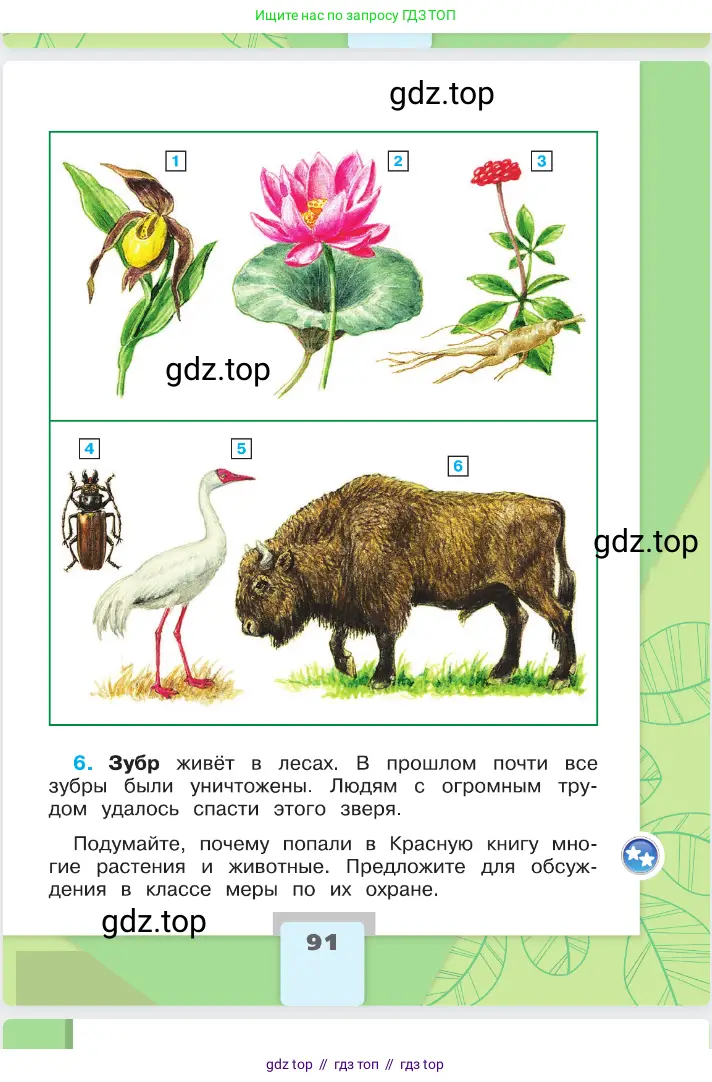 Ищите нас по запросу ГДЗ ТОП

1

2

3

4

5

6

6. Зубр живёт в лесах. В прошлом почти все зубры были уничтожены. Людям с огромным трудом удалось спасти этого зверя.

Подумайте, почему попали в Красную книгу многие растения и животные. Предложите для обсуждения в классе меры по их охране.

91

gdz top // гдз топ // гдз top

gdz.top